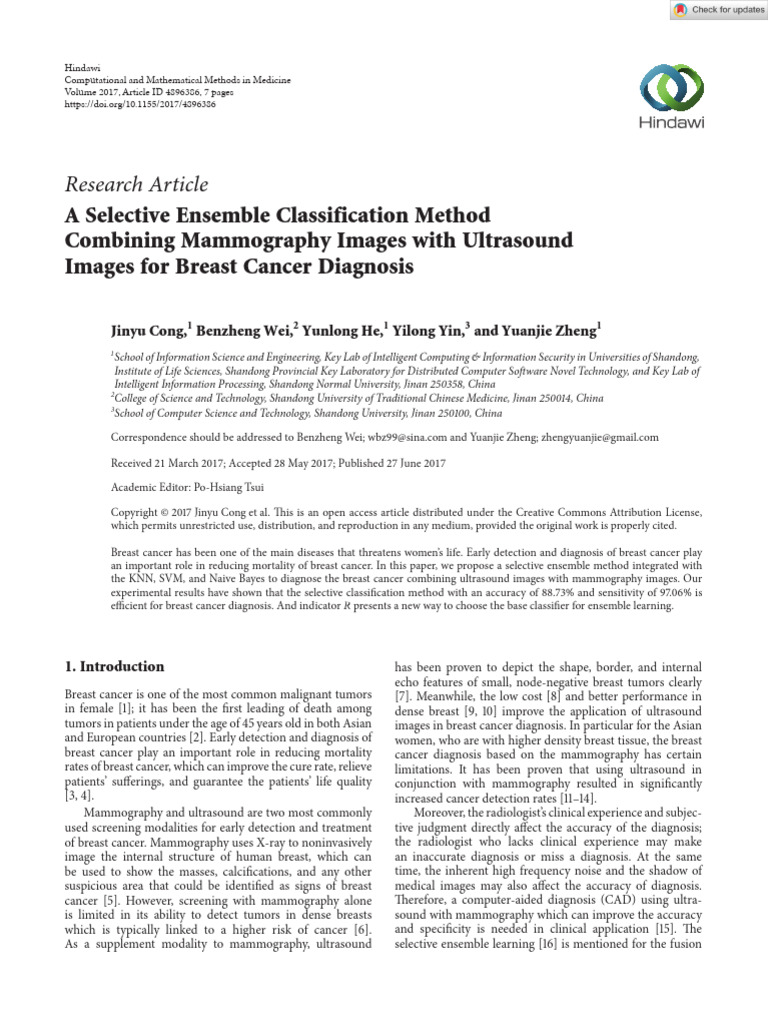 Check for updates

Hindawi
Computational and Mathematical Methods in Medicine
Volume 2017, Article ID 4896386, 7 pages
https://doi.org/10.1155/2017/4896386

Hindawi

Research Article

A Selective Ensemble Classification Method Combining Mammography Images with Ultrasound Images for Breast Cancer Diagnosis

Jinyu Cong,$^1$ Benzheng Wei,$^2$ Yunlong He,$^1$ Yilong Yin,$^3$ and Yuanjie Zheng$^1$

$^1$School of Information Science and Engineering, Key Lab of Intelligent Computing & Information Security in Universities of Shandong, Institute of Life Sciences, Shandong Provincial Key Laboratory for Distributed Computer Software Novel Technology, and Key Lab of Intelligent Information Processing, Shandong Normal University, Jinan 250358, China
$^2$College of Science and Technology, Shandong University of Traditional Chinese Medicine, Jinan 250014, China
$^3$School of Computer Science and Technology, Shandong University, Jinan 250100, China

Correspondence should be addressed to Benzheng Wei; wbz99@sina.com and Yuanjie Zheng; zhengyuanjie@gmail.com

Received 21 March 2017; Accepted 28 May 2017; Published 27 June 2017

Academic Editor: Po-Hsiang Tsui

Copyright © 2017 Jinyu Cong et al. This is an open access article distributed under the Creative Commons Attribution License, which permits unrestricted use, distribution, and reproduction in any medium, provided the original work is properly cited.

Breast cancer has been one of the main diseases that threatens women's life. Early detection and diagnosis of breast cancer play an important role in reducing mortality of breast cancer. In this paper, we propose a selective ensemble method integrated with the KNN, SVM, and Naive Bayes to diagnose the breast cancer combining ultrasound images with mammography images. Our experimental results have shown that the selective classification method with an accuracy of 88.73% and sensitivity of 97.06% is efficient for breast cancer diagnosis. And indicator $R$ presents a new way to choose the base classifier for ensemble learning.

1. Introduction

Breast cancer is one of the most common malignant tumors in female [1]; it has been the first leading of death among tumors in patients under the age of 45 years old in both Asian and European countries [2]. Early detection and diagnosis of breast cancer play an important role in reducing mortality rates of breast cancer, which can improve the cure rate, relieve patients' sufferings, and guarantee the patients' life quality [3, 4].

Mammography and ultrasound are two most commonly used screening modalities for early detection and treatment of breast cancer. Mammography uses X-ray to noninvasively image the internal structure of human breast, which can be used to show the masses, calcifications, and any other suspicious area that could be identified as signs of breast cancer [5]. However, screening with mammography alone is limited in its ability to detect tumors in dense breasts which is typically linked to a higher risk of cancer [6]. As a supplement modality to mammography, ultrasound has been proven to depict the shape, border, and internal echo features of small, node-negative breast tumors clearly [7]. Meanwhile, the low cost [8] and better performance in dense breast [9, 10] improve the application of ultrasound images in breast cancer diagnosis. In particular for the Asian women, who are with higher density breast tissue, the breast cancer diagnosis based on the mammography has certain limitations. It has been proven that using ultrasound in conjunction with mammography resulted in significantly increased cancer detection rates [11–14].

Moreover, the radiologist's clinical experience and subjective judgment directly affect the accuracy of the diagnosis; the radiologist who lacks clinical experience may make an inaccurate diagnosis or miss a diagnosis. At the same time, the inherent high frequency noise and the shadow of medical images may also affect the accuracy of diagnosis. Therefore, a computer-aided diagnosis (CAD) using ultrasound with mammography which can improve the accuracy and specificity is needed in clinical application [15]. The selective ensemble learning [16] is mentioned for the fusion